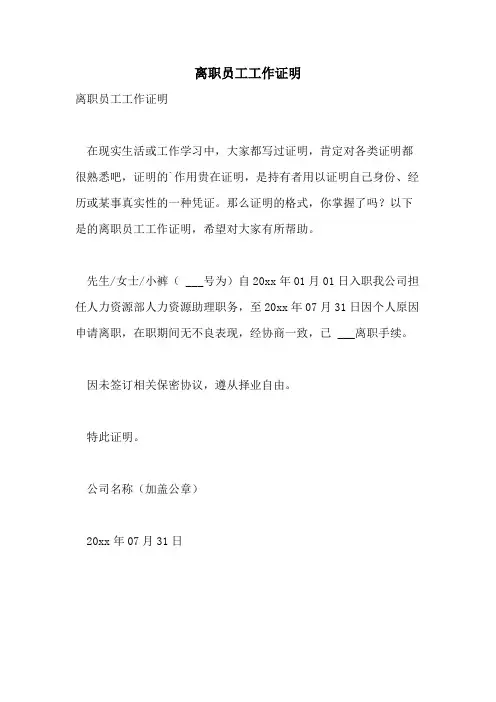 离职员工工作证明

离职员工工作证明

在现实生活或工作学习中，大家都写过证明，肯定对各类证明都很熟悉吧，证明的`作用贵在证明，是持有者用以证明自己身份、经历或某事真实性的一种凭证。那么证明的格式，你掌握了吗？以下是的离职员工工作证明，希望对大家有所帮助。

先生/女士/小裤（ ___号为）自20xx年01月01日入职我公司担任人力资源部人力资源助理职务，至20xx年07月31日因个人原因申请离职，在职期间无不良表现，经协商一致，已 ___离职手续。

因未签订相关保密协议，遵从择业自由。

特此证明。

公司名称（加盖公章）

20xx年07月31日